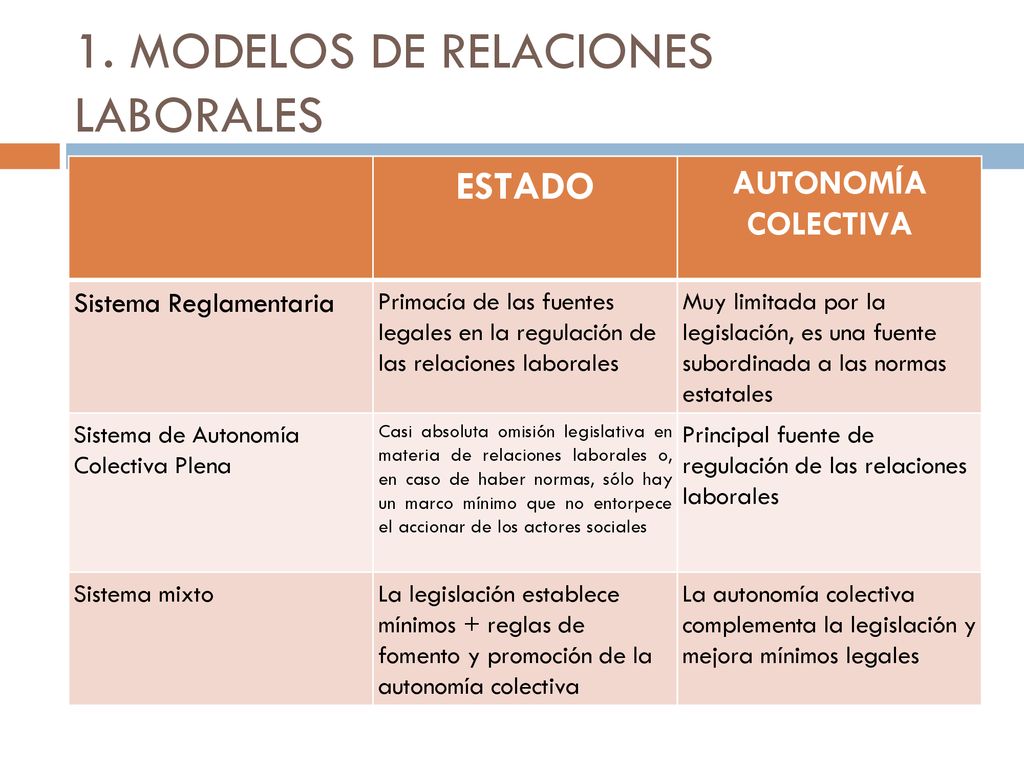 1. MODELOS DE RELACIONES LABORALES

| | ESTADO | AUTONOMÍA COLECTIVA |
|---|---|---|
| Sistema Reglamentaria | Primacía de las fuentes legales en la regulación de las relaciones laborales | Muy limitada por la legislación, es una fuente subordinada a las normas estatales |
| Sistema de Autonomía Colectiva Plena | Casi absoluta omisión legislativa en materia de relaciones laborales o, en caso de haber normas, sólo hay un marco mínimo que no entorpece el accionar de los actores sociales | Principal fuente de regulación de las relaciones laborales |
| Sistema mixto | La legislación establece mínimos + reglas de fomento y promoción de la autonomía colectiva | La autonomía colectiva complementa la legislación y mejora mínimos legales |